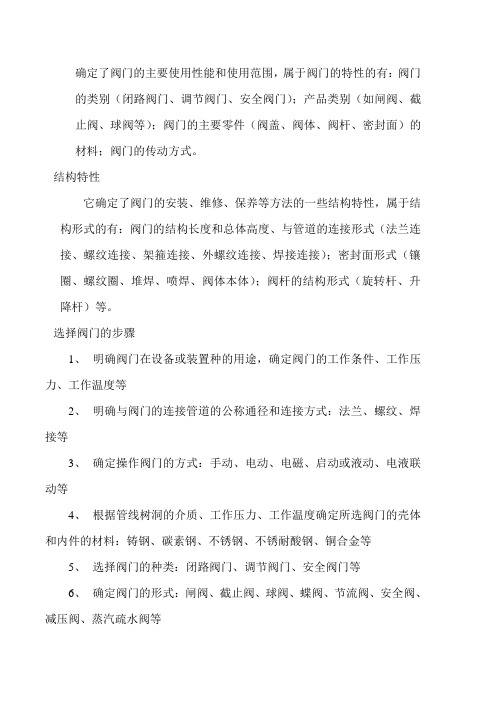 确定了阀门的主要使用性能和使用范围，属于阀门的特性的有：阀门的类别（闭路阀门、调节阀门、安全阀门）；产品类别（如闸阀、截止阀、球阀等）；阀门的主要零件（阀盖、阀体、阀杆、密封面）的材料；阀门的传动方式。

结构特性

它确定了阀门的安装、维修、保养等方法的一些结构特性，属于结构形式的有：阀门的结构长度和总体高度、与管道的连接形式（法兰连接、螺纹连接、架箍连接、外螺纹连接、焊接连接）；密封面形式（镶圈、螺纹圈、堆焊、喷焊、阀体本体）；阀杆的结构形式（旋转杆、升降杆）等。

选择阀门的步骤

1、 明确阀门在设备或装置种的用途，确定阀门的工作条件、工作压力、工作温度等

2、 明确与阀门的连接管道的公称通径和连接方式：法兰、螺纹、焊接等

3、 确定操作阀门的方式：手动、电动、电磁、启动或液动、电液联动等

4、 根据管线树洞的介质、工作压力、工作温度确定所选阀门的壳体和内件的材料：铸钢、碳素钢、不锈钢、不锈耐酸钢、铜合金等

5、 选择阀门的种类：闭路阀门、调节阀门、安全阀门等

6、 确定阀门的形式：闸阀、截止阀、球阀、蝶阀、节流阀、安全阀、减压阀、蒸汽疏水阀等